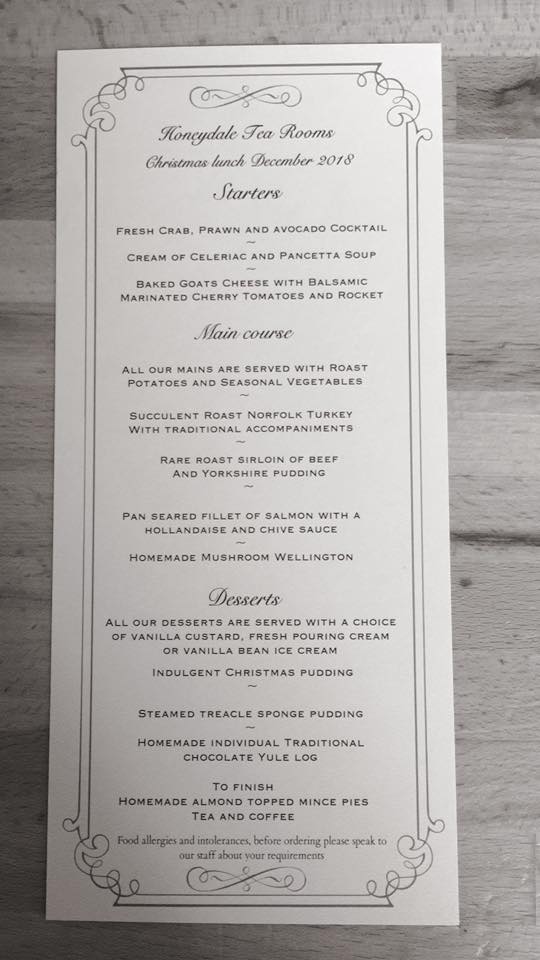 Honeydale Tea Rooms
Christmas lunch December 2018

Starters

Fresh Crab, Prawn and avocado Cocktail
~
Cream of Celeriac and Pancetta Soup
~
Baked Goats Cheese with Balsamic Marinated Cherry Tomatoes and Rocket

Main course

All our mains are served with Roast Potatoes and Seasonal Vegetables
~
Succulent Roast Norfolk Turkey With traditional accompaniments
~
Rare roast sirloin of beef And Yorkshire pudding
~
Pan seared fillet of salmon with a hollandaise and chive sauce
~
Homemade Mushroom Wellington

Desserts

All our desserts are served with a choice of vanilla custard, fresh pouring cream or vanilla bean ice cream

Indulgent Christmas pudding
~
Steamed treacle sponge pudding
~
Homemade individual Traditional chocolate Yule log

To finish
Homemade almond topped mince pies
Tea and coffee

Food allergies and intolerances, before ordering please speak to our staff about your requirements